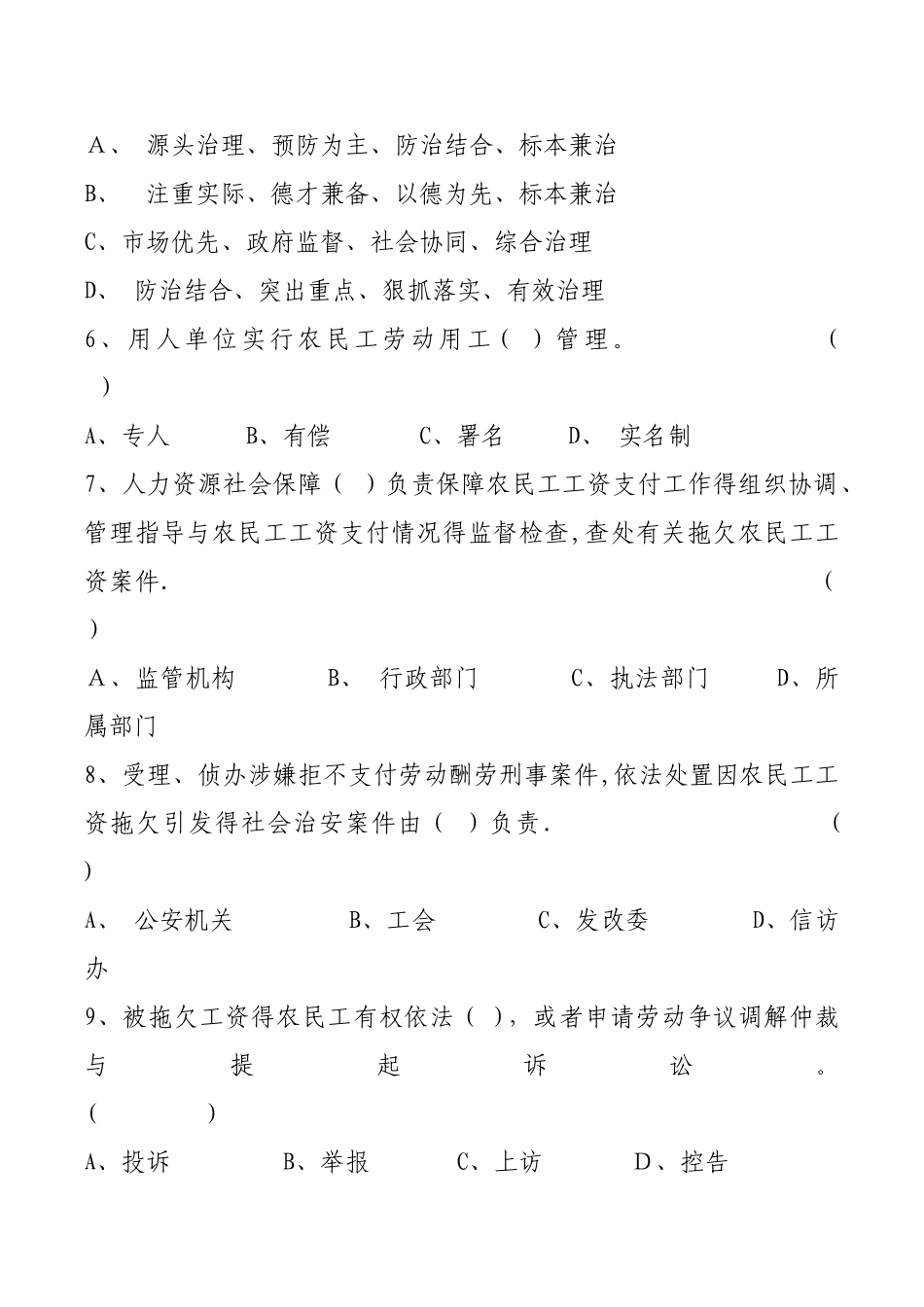 A、 源头治理、预防为主、防治结合、标本兼治

B、 注重实际、德才兼备、以德为先、标本兼治

C、市场优先、政府监督、社会协同、综合治理

D、 防治结合、突出重点、狠抓落实、有效治理

6、用人单位实行农民工劳动用工（ ）管理。 （ ）

A、专人 B、有偿 C、署名 D、 实名制

7、人力资源社会保障（ ）负责保障农民工工资支付工作得组织协调、管理指导与农民工工资支付情况得监督检查,查处有关拖欠农民工工资案件. （ ）

A、监管机构 B、 行政部门 C、执法部门 D、所属部门

8、受理、侦办涉嫌拒不支付劳动酬劳刑事案件,依法处置因农民工工资拖欠引发得社会治安案件由（ ）负责. （ ）

A、 公安机关 B、工会 C、发改委 D、信访办

9、被拖欠工资得农民工有权依法（ ），或者申请劳动争议调解仲裁与提起诉讼。 （ ）

A、投诉 B、举报 C、上访 D、控告